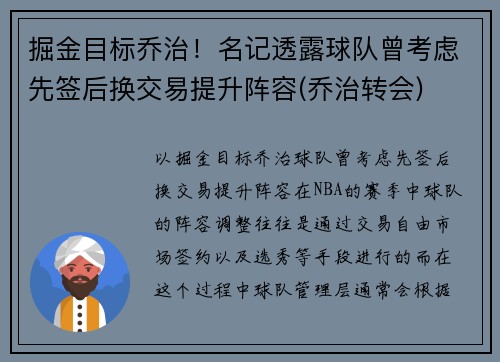 掘金目标乔治！名记透露球队曾考虑先签后换交易提升阵容(乔治转会)

以掘金目标乔治球队曾考虑先签后换交易提升阵容在NBA的赛季中球队的阵容调整往往是通过交易自由市场签约以及选秀等手段进行的而在这个过程中球队管理层通常会根据